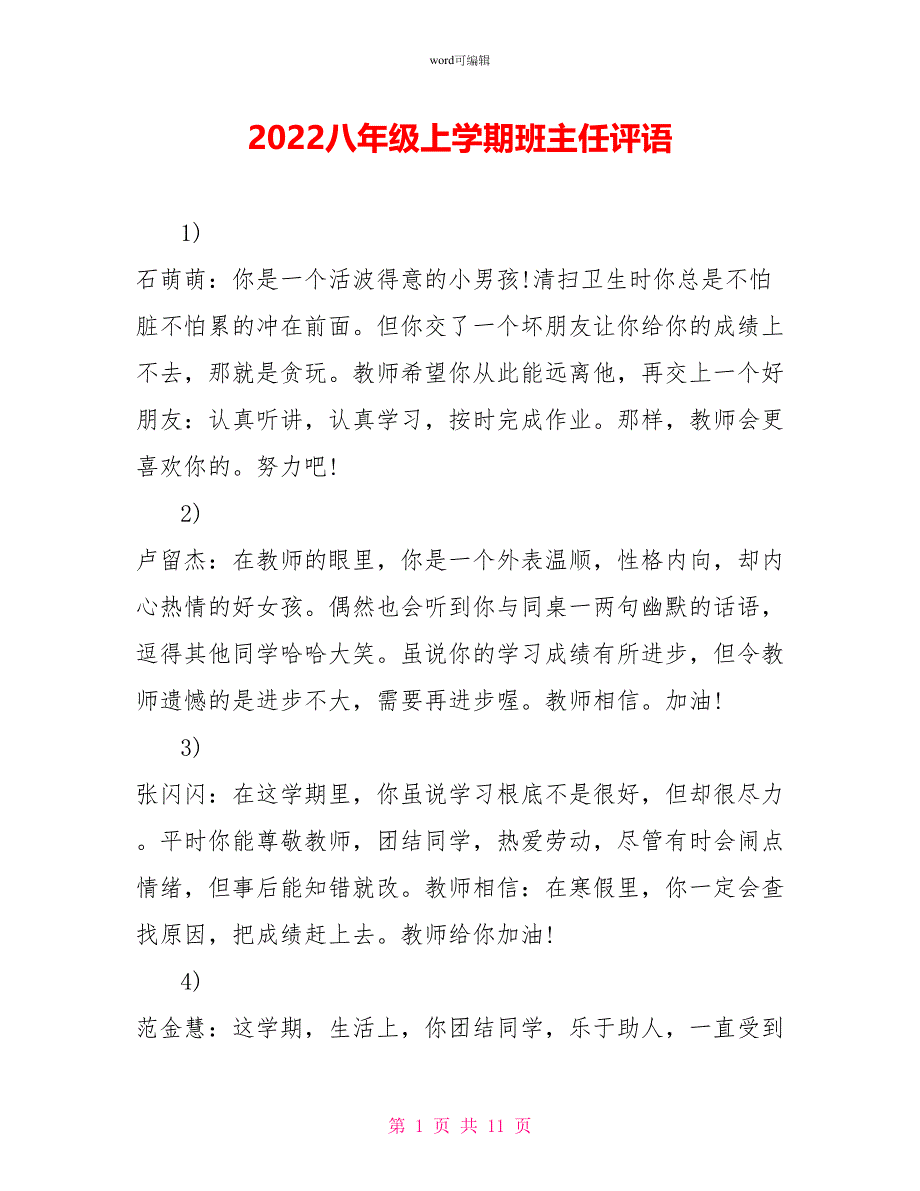 word可编辑

2022八年级上学期班主任评语

1)

石萌萌：你是一个活波得意的小男孩!清扫卫生时你总是不怕脏不怕累的冲在前面。但你交了一个坏朋友让你给你的成绩上不去，那就是贪玩。教师希望你从此能远离他，再交上一个好朋友：认真听讲，认真学习，按时完成作业。那样，教师会更喜欢你的。努力吧!

2)

卢留杰：在教师的眼里，你是一个外表温顺，性格内向，却内心热情的好女孩。偶然也会听到你与同桌一两句幽默的话语，逗得其他同学哈哈大笑。虽说你的学习成绩有所进步，但令教师遗憾的是进步不大，需要再进步喔。教师相信。加油!

3)

张闪闪：在这学期里，你虽说学习根底不是很好，但却很尽力。平时你能尊敬教师，团结同学，热爱劳动，尽管有时会闹点情绪，但事后能知错就改。教师相信：在寒假里，你一定会查找原因，把成绩赶上去。教师给你加油!

4)

范金慧：这学期，生活上，你团结同学，乐于助人，一直受到

第 1 页 共 11 页